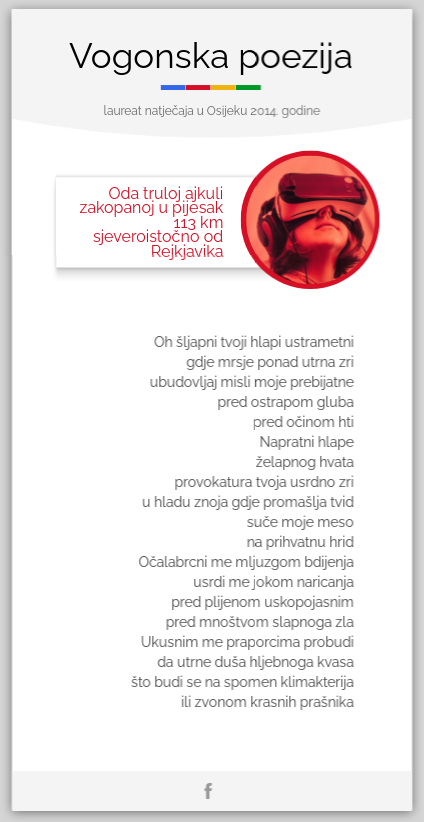 Vogonska poezija

laureat natječaja u Osijeku 2014. godine

Oda truloj ajkuli zakopanoj u pijesak 113 km sjeveroistočno od Rejkjavika

Oh šljapni tvoji hlapi ustrametni
gdje mrsje ponad utrna zri
ubudovljaj misli moje prebijatne
pred ostrapom gluba
pred očinom hti
Napratni hlape
želapnog hvata
provokatura tvoja usrdno zri
u hladu znoja gdje promašlja tvid
suče moje meso
na prihvatnu hrid
Očalabrcni me mljuzgom bdijenja
usrdi me jokom naricanja
pred plijenom uskopojasnim
pred mnoštvom slapnoga zla
Ukusnim me praporcima probudi
da utrne duša hljebnoga kvasa
što budi se na spomen klimakterija
ili zvonom krasnih prašnika

f